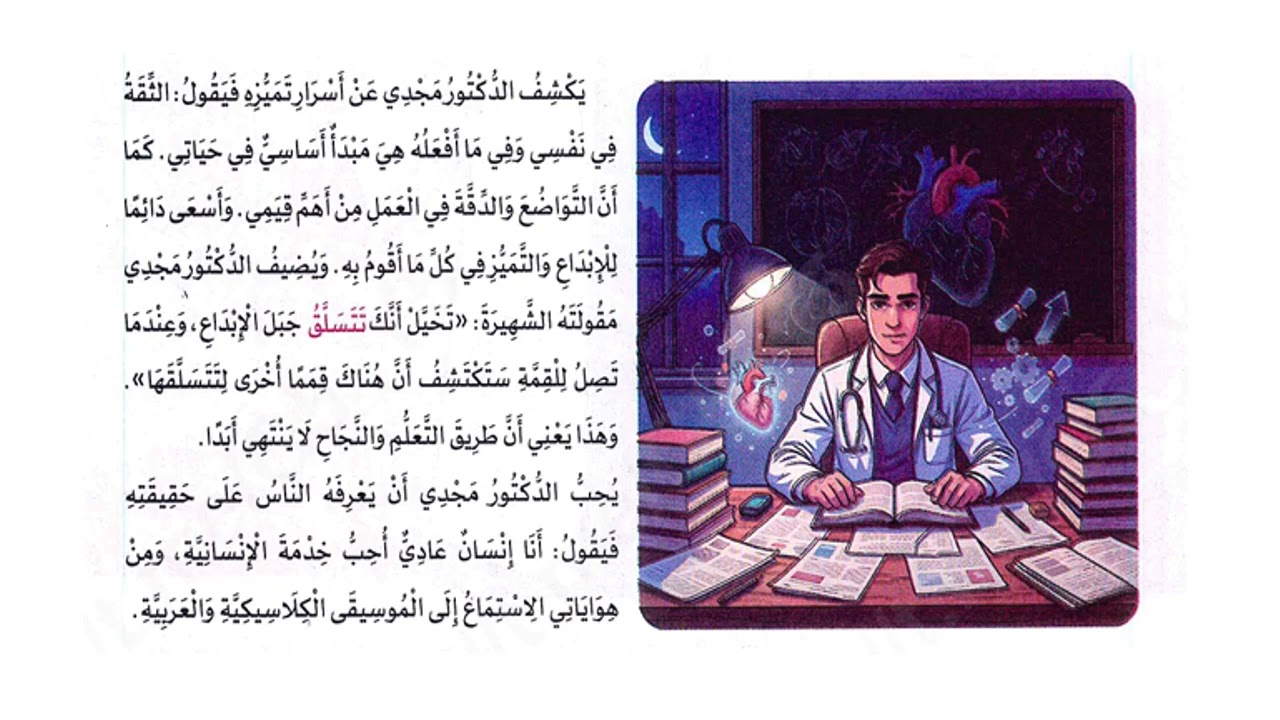 يَكْشِفُ الدُّكْتُورُ مَجْدِي عَنْ أَسْرَارِ تَمَيُّزِهِ فَيَقُولُ: الثِّقَةُ فِي نَفْسِي وَفِي مَا أَفْعَلُهُ هِيَ مَبْدَأٌ أَسَاسِيٌّ فِي حَيَاتِي. كَمَا أَنَّ التَّوَاضُعَ وَالدِّقَّةَ فِي الْعَمَلِ مِنْ أَهَمِّ قِيَمِي. وَأَسْعَى دَائِمًا لِلْإِبْدَاعِ وَالتَّمَيُّزِ فِي كُلِّ مَا أَقُومُ بِهِ. وَيُضِيفُ الدُّكْتُورُ مَجْدِي مَقُولَتَهُ الشَّهِيرَةَ: «تَخَيَّلْ أَنَّكَ تَتَسَلَّقُ جَبَلَ الْإِبْدَاعِ، وَعِنْدَمَا تَصِلُ لِلْقِمَّةِ سَتَكْتَشِفُ أَنَّ هُنَاكَ قِمَمًا أُخْرَى لِتَتَسَلَّقَهَا». وَهَذَا يَعْنِي أَنَّ طَرِيقَ التَّعَلُّمِ وَالنَّجَاحِ لَا يَنْتَهِي أَبَدًا.

يُحِبُّ الدُّكْتُورُ مَجْدِي أَنْ يَعْرِفَهُ النَّاسُ عَلَى حَقِيقَتِهِ فَيَقُولُ: أَنَا إِنْسَانٌ عَادِيٌّ أُحِبُّ خِدْمَةَ الْإِنْسَانِيَّةِ، وَمِنْ هِوَايَاتِي الِاسْتِمَاعُ إِلَى الْمُوسِيقَى الْكِلَاسِيكِيَّةِ وَالْعَرَبِيَّةِ.